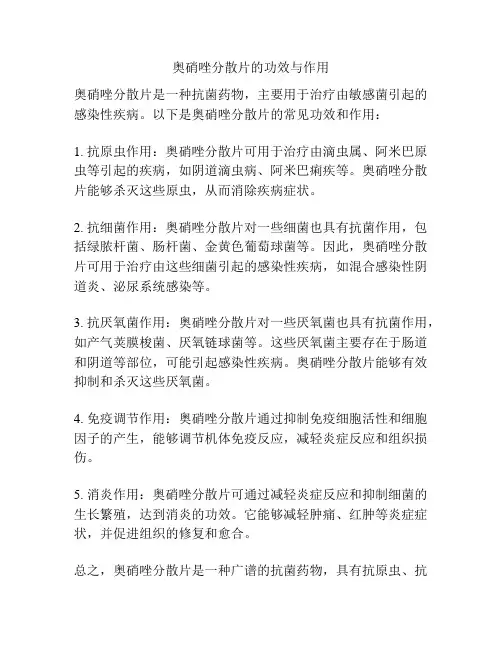 奥硝唑分散片的功效与作用

奥硝唑分散片是一种抗菌药物，主要用于治疗由敏感菌引起的感染性疾病。以下是奥硝唑分散片的常见功效和作用：

1. 抗原虫作用：奥硝唑分散片可用于治疗由滴虫属、阿米巴原虫等引起的疾病，如阴道滴虫病、阿米巴痢疾等。奥硝唑分散片能够杀灭这些原虫，从而消除疾病症状。

2. 抗细菌作用：奥硝唑分散片对一些细菌也具有抗菌作用，包括绿脓杆菌、肠杆菌、金黄色葡萄球菌等。因此，奥硝唑分散片可用于治疗由这些细菌引起的感染性疾病，如混合感染性阴道炎、泌尿系统感染等。

3. 抗厌氧菌作用：奥硝唑分散片对一些厌氧菌也具有抗菌作用，如产气荚膜梭菌、厌氧链球菌等。这些厌氧菌主要存在于肠道和阴道等部位，可能引起感染性疾病。奥硝唑分散片能够有效抑制和杀灭这些厌氧菌。

4. 免疫调节作用：奥硝唑分散片通过抑制免疫细胞活性和细胞因子的产生，能够调节机体免疫反应，减轻炎症反应和组织损伤。

5. 消炎作用：奥硝唑分散片可通过减轻炎症反应和抑制细菌的生长繁殖，达到消炎的功效。它能够减轻肿痛、红肿等炎症症状，并促进组织的修复和愈合。

总之，奥硝唑分散片是一种广谱的抗菌药物，具有抗原虫、抗